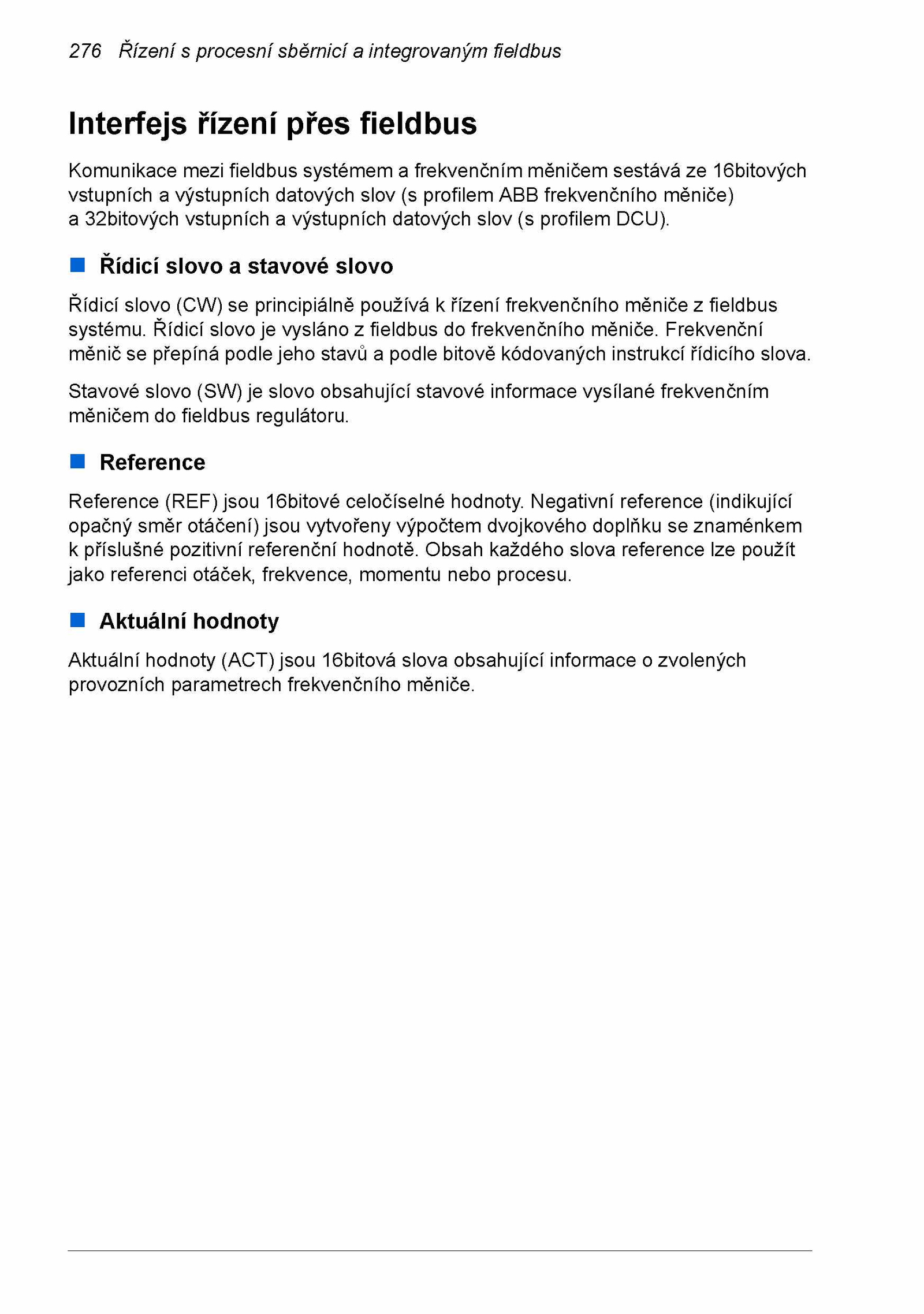 276 Řízení s procesní sběrnicí a integrovaným fieldbus

Interfejs řízení přes fieldbus

Komunikace mezi fieldbus systémem a frekvenčním měničem sestává ze 16bitových vstupních a výstupních datových slov (s profilem ABB frekvenčního měniče) a 32bitových vstupních a výstupních datových slov (s profilem DCU).

Řídicí slovo a stavové slovo

Řídicí slovo (CW) se principiálně používá k řízení frekvenčního měniče z fieldbus systému. Řídicí slovo je vysláno z fieldbus do frekvenčního měniče. Frekvenční měnič se přepíná podle jeho stavů a podle bitově kódovaných instrukcí řídicího slova.

Stavové slovo (SW) je slovo obsahující stavové informace vysílané frekvenčním měničem do fieldbus regulátoru.

Reference

Reference (REF) jsou 16bitové celočíselné hodnoty. Negativní reference (indikující opačný směr otáčení) jsou vytvořeny výpočtem dvojkového doplňku se znaménkem k příslušné pozitivní referenční hodnotě. Obsah každého slova reference lze použít jako referenci otáček, frekvence, momentu nebo procesu.

Aktuální hodnoty

Aktuální hodnoty (ACT) jsou 16bitová slova obsahující informace o zvolených provozních parametrech frekvenčního měniče.